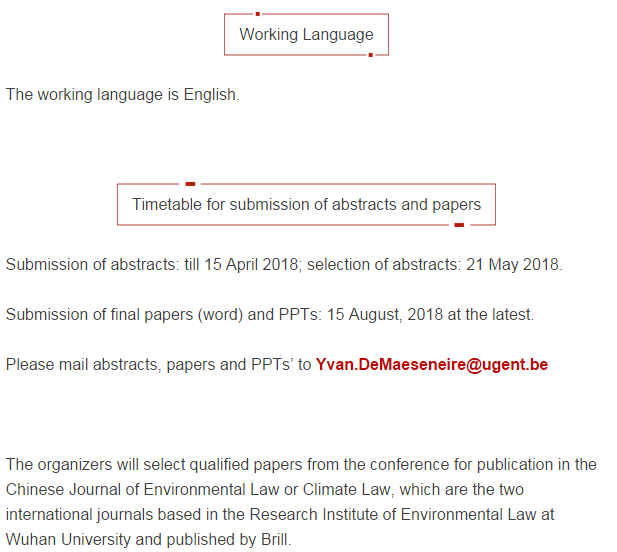 Working Language

The working language is English.

Timetable for submission of abstracts and papers

Submission of abstracts: till 15 April 2018; selection of abstracts: 21 May 2018.

Submission of final papers (word) and PPTs: 15 August, 2018 at the latest.

Please mail abstracts, papers and PPTs' to Yvan.DeMaeseneire@ugent.be

The organizers will select qualified papers from the conference for publication in the Chinese Journal of Environmental Law or Climate Law, which are the two international journals based in the Research Institute of Environmental Law at Wuhan University and published by Brill.